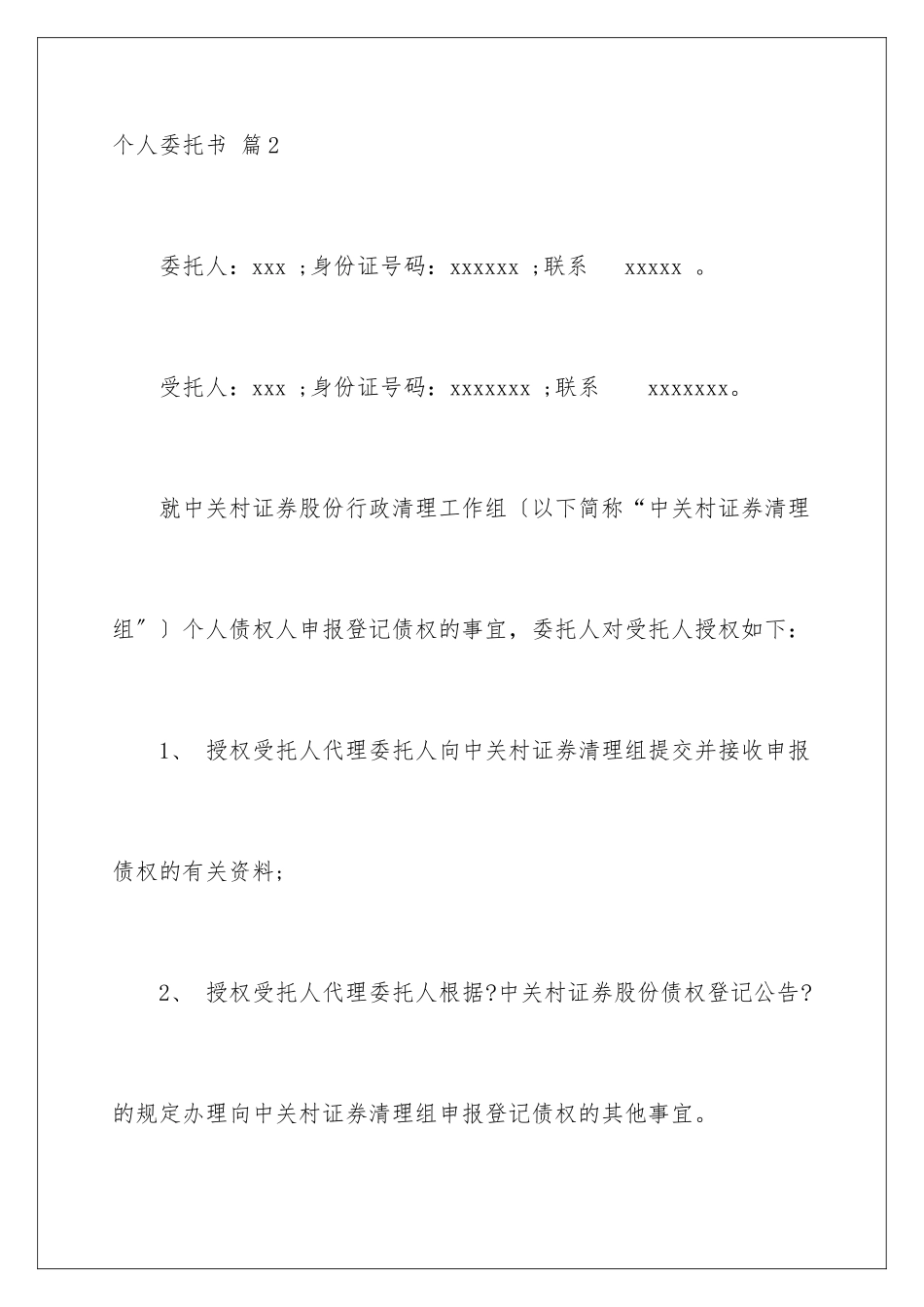 个人委托书 篇2

委托人：xxx ;身份证号码：xxxxxx ;联系 xxxxx 。

受托人：xxx ;身份证号码：xxxxxxx ;联系 xxxxxxx。

就中关村证券股份行政清理工作组〔以下简称“中关村证券清理组”〕个人债权人申报登记债权的事宜，委托人对受托人授权如下：

1、 授权受托人代理委托人向中关村证券清理组提交并接收申报债权的有关资料;

2、 授权受托人代理委托人根据?中关村证券股份债权登记公告?的规定办理向中关村证券清理组申报登记债权的其他事宜。